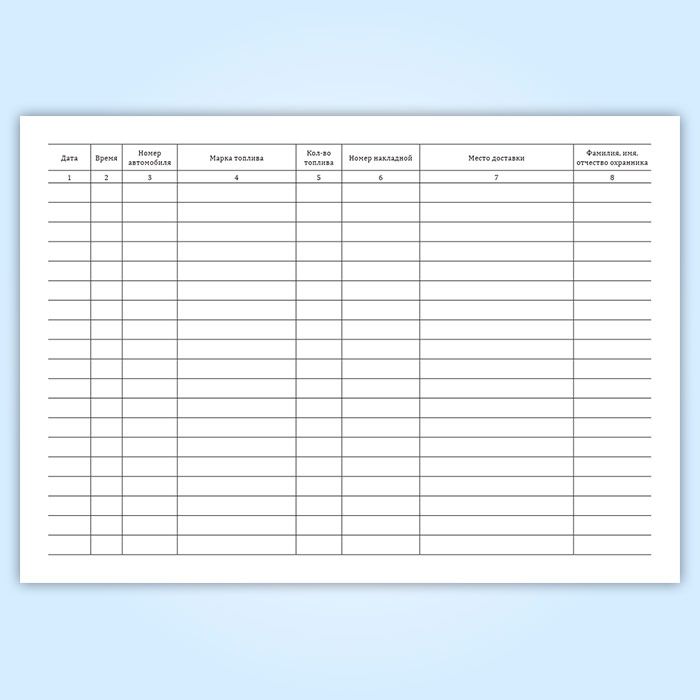 | Дата | Время | Номер автомобиля | Марка топлива | Кол-во топлива | Номер накладной | Место доставки | Фамилия, имя, отчество охранника |
|---|---|---|---|---|---|---|---|
| 1 | 2 | 3 | 4 | 5 | 6 | 7 | 8 |
| | | | | | | | |
| | | | | | | | |
| | | | | | | | |
| | | | | | | | |
| | | | | | | | |
| | | | | | | | |
| | | | | | | | |
| | | | | | | | |
| | | | | | | | |
| | | | | | | | |
| | | | | | | | |
| | | | | | | | |
| | | | | | | | |
| | | | | | | | |
| | | | | | | | |
| | | | | | | | |
| | | | | | | | |
| | | | | | | | |
| | | | | | | | |